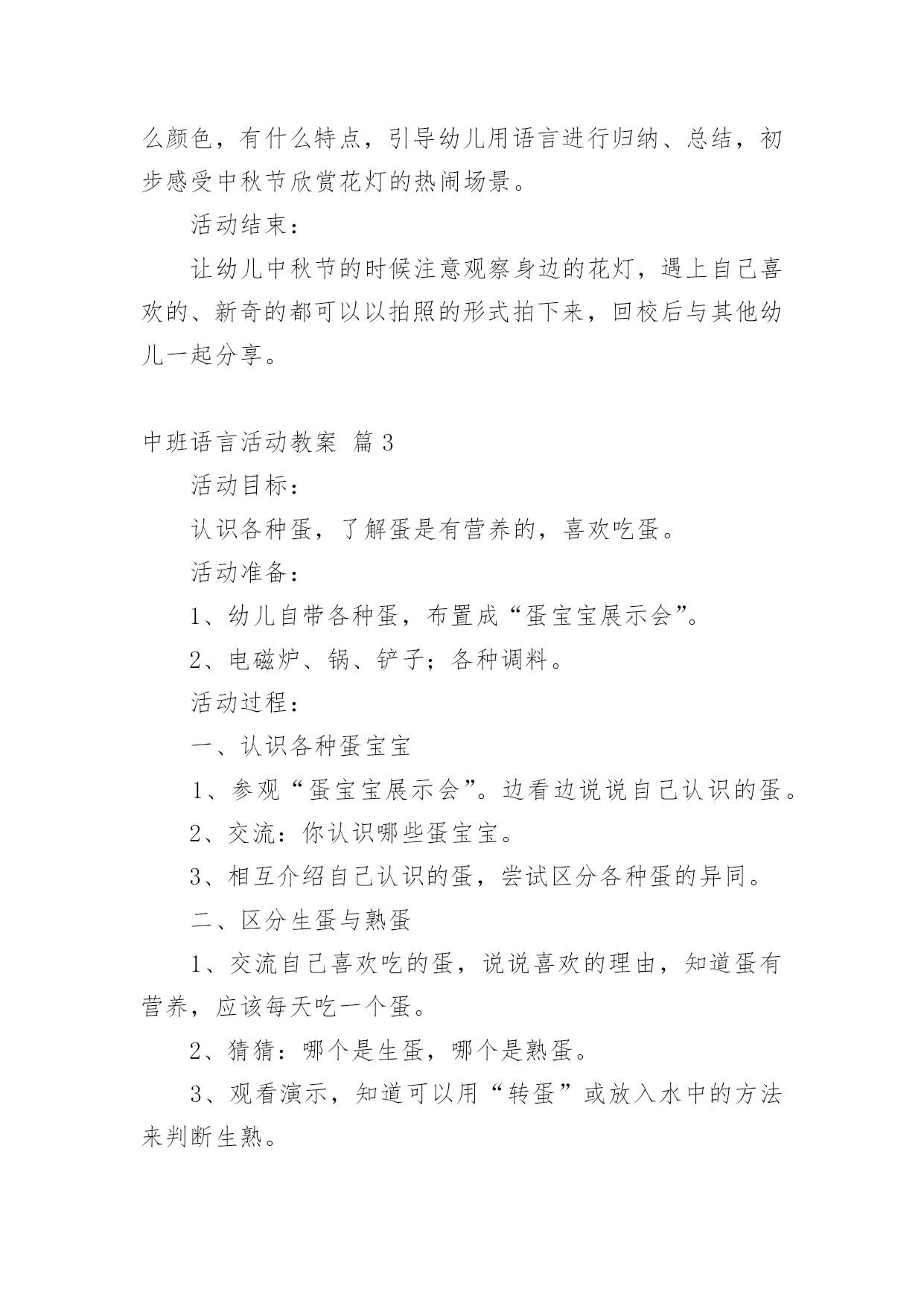 么颜色，有什么特点，引导幼儿用语言进行归纳、总结，初步感受中秋节欣赏花灯的热闹场景。

活动结束：

让幼儿中秋节的时候注意观察身边的花灯，遇上自己喜欢的、新奇的都可以以拍照的形式拍下来，回校后与其他幼儿一起分享。

中班语言活动教案 篇3

活动目标：

认识各种蛋，了解蛋是有营养的，喜欢吃蛋。

活动准备：

1、幼儿自带各种蛋，布置成“蛋宝宝展示会”。

2、电磁炉、锅、铲子；各种调料。

活动过程：

一、认识各种蛋宝宝

1、参观“蛋宝宝展示会”。边看边说说自己认识的蛋。

2、交流：你认识哪些蛋宝宝。

3、相互介绍自己认识的蛋，尝试区分各种蛋的异同。

二、区分生蛋与熟蛋

1、交流自己喜欢吃的蛋，说说喜欢的理由，知道蛋有营养，应该每天吃一个蛋。

2、猜猜：哪个是生蛋，哪个是熟蛋。

3、观看演示，知道可以用“转蛋”或放入水中的方法来判断生熟。